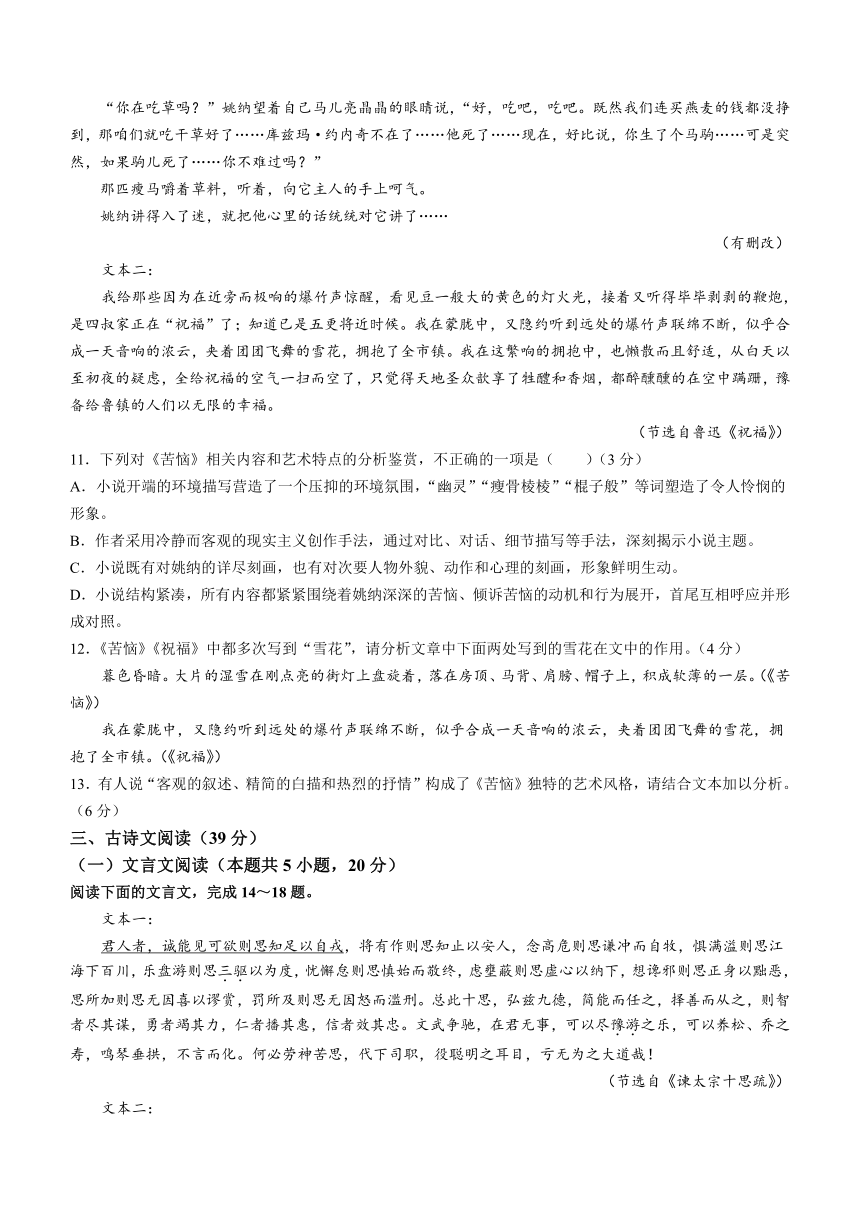 “你在吃草吗？”姚纳望着自己马儿亮晶晶的眼睛说，“好，吃吧，吃吧。既然我们连买燕麦的钱都没挣到，那咱们就吃干草好了……库兹玛·约内奇不在了……他死了……现在，好比说，你生了个马驹……可是突然，如果驹儿死了……你不难过吗？”

那匹瘦马嚼着草料，听着，向它主人的手上呵气。

姚纳讲得入了迷，就把他心里的话统统对它讲了……

（有删改）

文本二：

我给那些因为在近旁而极响的爆竹声惊醒，看见豆一般大的黄色的灯火光，接着又听得毕毕剥剥的鞭炮，是四叔家正在“祝福”了；知道已是五更将近时候。我在蒙胧中，又隐约听到远处的爆竹声联绵不断，似乎合成一天音响的浓云，夹着团团飞舞的雪花，拥抱了全市镇。我在这繁响的拥抱中，也懒散而且舒适，从白天以至初夜的疑虑，全给祝福的空气一扫而空了，只觉得天地圣众歆享了牲醴和香烟，都醉醺醺的在空中蹒跚，豫备给鲁镇的人们以无限的幸福。

（节选自鲁迅《祝福》）

11．下列对《苦恼》相关内容和艺术特点的分析鉴赏，不正确的一项是（　　）（3分）
A．小说开端的环境描写营造了一个压抑的环境氛围，“幽灵”“瘦骨棱棱”“棍子般”等词塑造了令人怜悯的形象。
B．作者采用冷静而客观的现实主义创作手法，通过对比、对话、细节描写等手法，深刻揭示小说主题。
C．小说既有对姚纳的详尽刻画，也有对次要人物外貌、动作和心理的刻画，形象鲜明生动。
D．小说结构紧凑，所有内容都紧紧围绕着姚纳深深的苦恼、倾诉苦恼的动机和行为展开，首尾互相呼应并形成对照。

12．《苦恼》《祝福》中都多次写到“雪花”，请分析文章中下面两处写到的雪花在文中的作用。（4分）

暮色昏暗。大片的湿雪在刚点亮的街灯上盘旋着，落在房顶、马背、肩膀、帽子上，积成软薄的一层。（《苦恼》）

我在蒙胧中，又隐约听到远处的爆竹声联绵不断，似乎合成一天音响的浓云，夹着团团飞舞的雪花，拥抱了全市镇。（《祝福》）

13．有人说“客观的叙述、精简的白描和热烈的抒情”构成了《苦恼》独特的艺术风格，请结合文本加以分析。（6分）

三、古诗文阅读（39分）
（一）文言文阅读（本题共5小题，20分）
阅读下面的文言文，完成14～18题。

文本一：

君人者，诚能见可欲则思知足以自戒，将有作则思知止以安人，念高危则思谦冲而自牧，惧满溢则思江海下百川，乐盘游则思三驱以为度，忧懈怠则思慎始而敬终，虑壅蔽则思虚心以纳下，想谗邪则思正身以黜恶，恩所加则思无因喜以谬赏，罚所及则思无因怒而滥刑。总此十思，弘兹九德，简能而任之，择善而从之，则智者尽其谋，勇者竭其力，仁者播其惠，信者效其忠。文武争驰，在君无事，可以尽豫游之乐，可以养松、乔之寿，鸣琴垂拱，不言而化。何必劳神苦思，代下司职，役聪明之耳目，亏无为之大道哉！

（节选自《谏太宗十思疏》）

文本二：